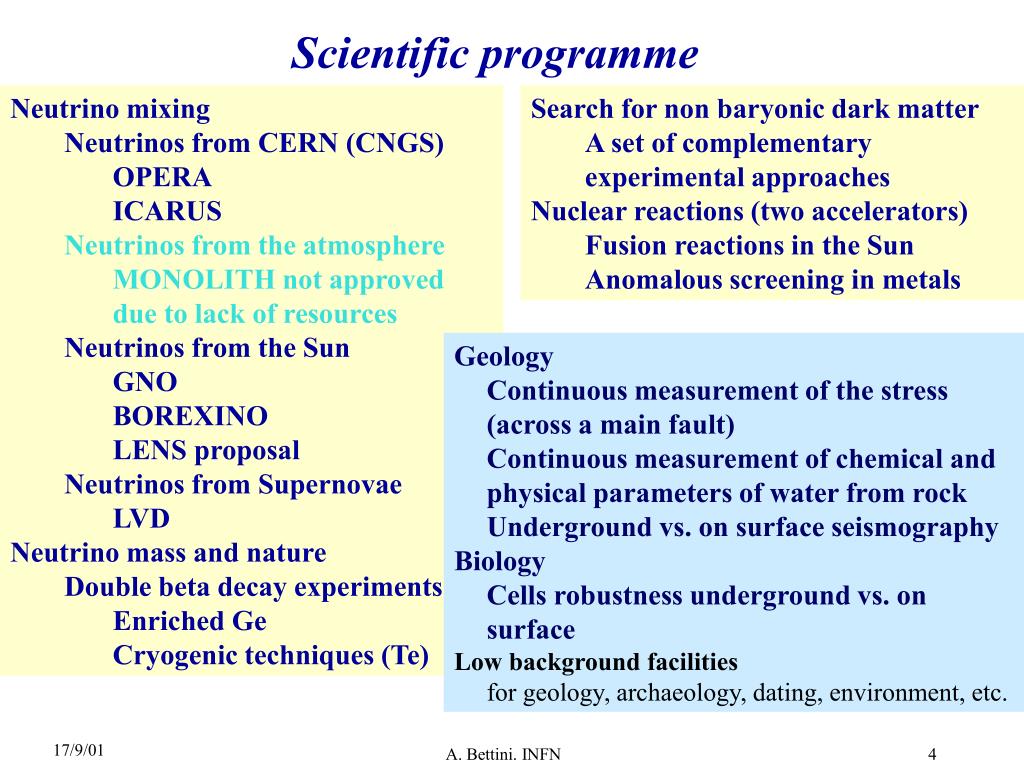 Scientific programme

Neutrino mixing
Neutrinos from CERN (CNGS)
OPERA
ICARUS
Neutrinos from the atmosphere
MONOLITH not approved due to lack of resources
Neutrinos from the Sun
GNO
BOREXINO
LENS proposal
Neutrinos from Supernovae
LVD
Neutrino mass and nature
Double beta decay experiments
Enriched Ge
Cryogenic techniques (Te)

Search for non baryonic dark matter
A set of complementary experimental approaches
Nuclear reactions (two accelerators)
Fusion reactions in the Sun
Anomalous screening in metals

Geology
Continuous measurement of the stress (across a main fault)
Continuous measurement of chemical and physical parameters of water from rock
Underground vs. on surface seismography
Biology
Cells robustness underground vs. on surface
Low background facilities
for geology, archaeology, dating, environment, etc.

17/9/01
A. Bettini. INFN
4